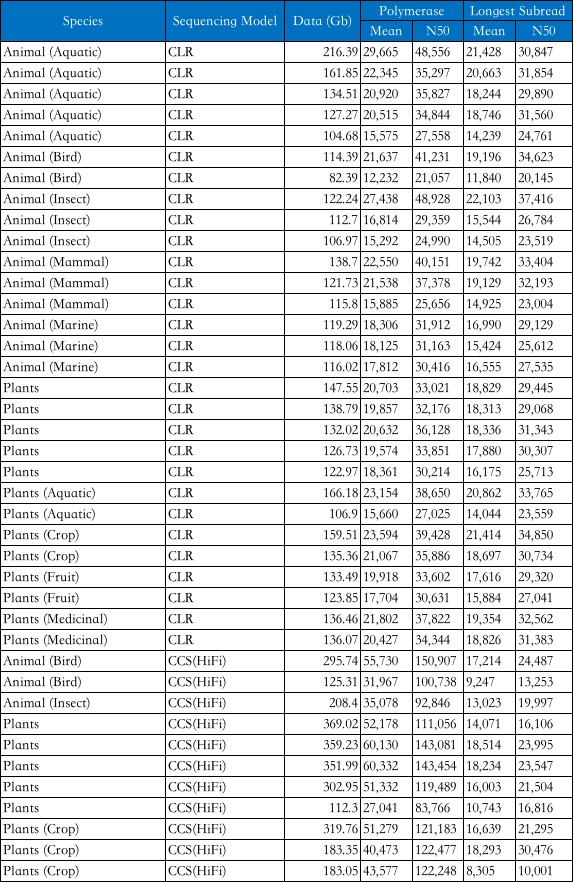 | Species | Sequencing Model | Data (Gb) | Polymerase Mean | Polymerase N50 | Longest Subread Mean | Longest Subread N50 |
|---|---|---|---|---|---|---|
| Animal (Aquatic) | CLR | 216.39 | 29,665 | 48,556 | 21,428 | 30,847 |
| Animal (Aquatic) | CLR | 161.85 | 22,345 | 35,297 | 20,663 | 31,854 |
| Animal (Aquatic) | CLR | 134.51 | 20,920 | 35,827 | 18,244 | 29,890 |
| Animal (Aquatic) | CLR | 127.27 | 20,515 | 34,844 | 18,746 | 31,560 |
| Animal (Aquatic) | CLR | 104.68 | 15,575 | 27,558 | 14,239 | 24,761 |
| Animal (Bird) | CLR | 114.39 | 21,637 | 41,231 | 19,196 | 34,623 |
| Animal (Bird) | CLR | 82.39 | 12,232 | 21,057 | 11,840 | 20,145 |
| Animal (Insect) | CLR | 122.24 | 27,438 | 48,928 | 22,103 | 37,416 |
| Animal (Insect) | CLR | 112.7 | 16,814 | 29,359 | 15,544 | 26,784 |
| Animal (Insect) | CLR | 106.97 | 15,292 | 24,990 | 14,505 | 23,519 |
| Animal (Mammal) | CLR | 138.7 | 22,550 | 40,151 | 19,742 | 33,404 |
| Animal (Mammal) | CLR | 121.73 | 21,538 | 37,378 | 19,129 | 32,193 |
| Animal (Mammal) | CLR | 115.8 | 15,885 | 25,656 | 14,925 | 23,004 |
| Animal (Marine) | CLR | 119.29 | 18,306 | 31,912 | 16,990 | 29,129 |
| Animal (Marine) | CLR | 118.06 | 18,125 | 31,163 | 15,424 | 25,612 |
| Animal (Marine) | CLR | 116.02 | 17,812 | 30,416 | 16,555 | 27,535 |
| Plants | CLR | 147.55 | 20,703 | 33,021 | 18,829 | 29,445 |
| Plants | CLR | 138.79 | 19,857 | 32,176 | 18,313 | 29,068 |
| Plants | CLR | 132.02 | 20,632 | 36,128 | 18,336 | 31,343 |
| Plants | CLR | 126.73 | 19,574 | 33,851 | 17,880 | 30,307 |
| Plants | CLR | 122.97 | 18,361 | 30,214 | 16,175 | 25,713 |
| Plants (Aquatic) | CLR | 166.18 | 23,154 | 38,650 | 20,862 | 33,765 |
| Plants (Aquatic) | CLR | 106.9 | 15,660 | 27,025 | 14,044 | 23,559 |
| Plants (Crop) | CLR | 159.51 | 23,594 | 39,428 | 21,414 | 34,850 |
| Plants (Crop) | CLR | 135.36 | 21,067 | 35,886 | 18,697 | 30,734 |
| Plants (Fruit) | CLR | 133.49 | 19,918 | 33,602 | 17,616 | 29,320 |
| Plants (Fruit) | CLR | 123.85 | 17,704 | 30,631 | 15,884 | 27,041 |
| Plants (Medicinal) | CLR | 136.46 | 21,802 | 37,822 | 19,354 | 32,562 |
| Plants (Medicinal) | CLR | 136.07 | 20,427 | 34,344 | 18,826 | 31,383 |
| Animal (Bird) | CCS(HiFi) | 295.74 | 55,730 | 150,907 | 17,214 | 24,487 |
| Animal (Bird) | CCS(HiFi) | 125.31 | 31,967 | 100,738 | 9,247 | 13,253 |
| Animal (Insect) | CCS(HiFi) | 208.4 | 35,078 | 92,846 | 13,023 | 19,997 |
| Plants | CCS(HiFi) | 369.02 | 52,178 | 111,056 | 14,071 | 16,106 |
| Plants | CCS(HiFi) | 359.23 | 60,130 | 143,081 | 18,514 | 23,995 |
| Plants | CCS(HiFi) | 351.99 | 60,332 | 143,454 | 18,234 | 23,547 |
| Plants | CCS(HiFi) | 302.95 | 51,332 | 119,489 | 16,003 | 21,504 |
| Plants | CCS(HiFi) | 112.3 | 27,041 | 83,766 | 10,743 | 16,816 |
| Plants (Crop) | CCS(HiFi) | 319.76 | 51,279 | 121,183 | 16,639 | 21,295 |
| Plants (Crop) | CCS(HiFi) | 183.35 | 40,473 | 122,477 | 18,293 | 30,476 |
| Plants (Crop) | CCS(HiFi) | 183.05 | 43,577 | 122,248 | 8,305 | 10,001 |